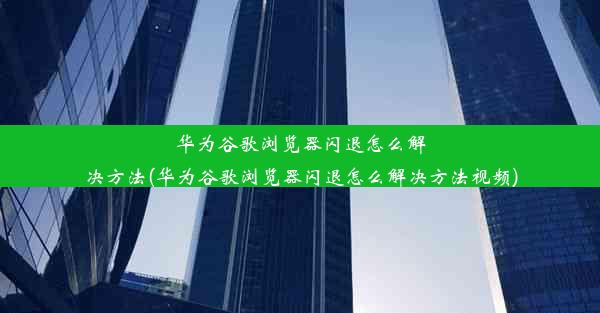 华为谷歌浏览器闪退怎么解决方法(华为谷歌浏览器闪退怎么解决方法视频)